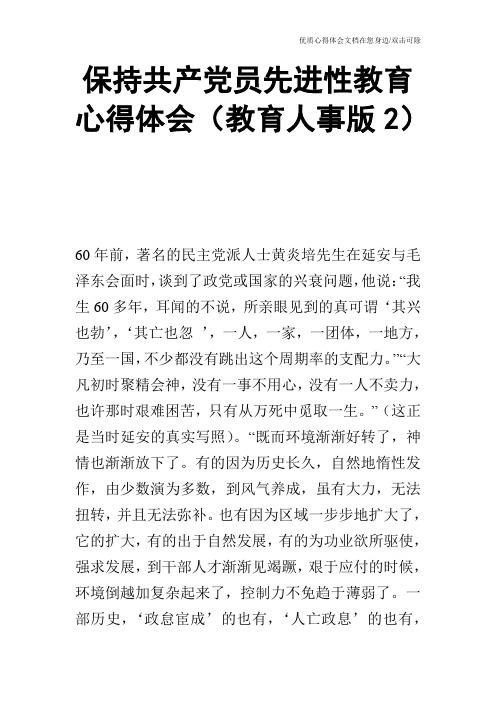 优质心得体会文档在您身边/双击可除

保持共产党员先进性教育心得体会（教育人事版 2）

60 年前，著名的民主党派人士黄炎培先生在延安与毛泽东会面时，谈到了政党或国家的兴衰问题，他说:“我生 60 多年，耳闻的不说，所亲眼见到的真可谓‘其兴也勃’，‘其亡也忽 ’，一人，一家，一团体，一地方，乃至一国，不少都没有跳出这个周期率的支配力。”“大凡初时聚精会神，没有一事不用心，没有一人不卖力，也许那时艰难困苦，只有从万死中觅取一生。”（这正是当时延安的真实写照）。“既而环境渐渐好转了，神情也渐渐放下了。有的因为历史长久，自然地惰性发作，由少数演为多数，到风气养成，虽有大力，无法扭转，并且无法弥补。也有因为区域一步步地扩大了，它的扩大，有的出于自然发展，有的为功业欲所驱使，强求发展，到干部人才渐渐见竭蹶，艰于应付的时候，环境倒越加复杂起来了，控制力不免趋于薄弱了。一部历史，‘政怠宦成’的也有，‘人亡政息’的也有，